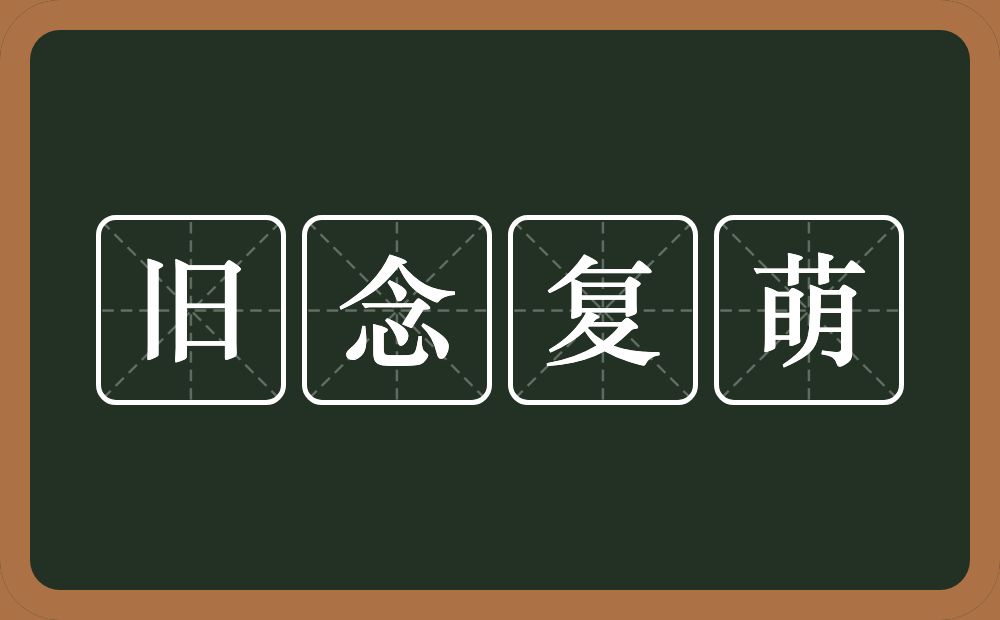 旧念复萌